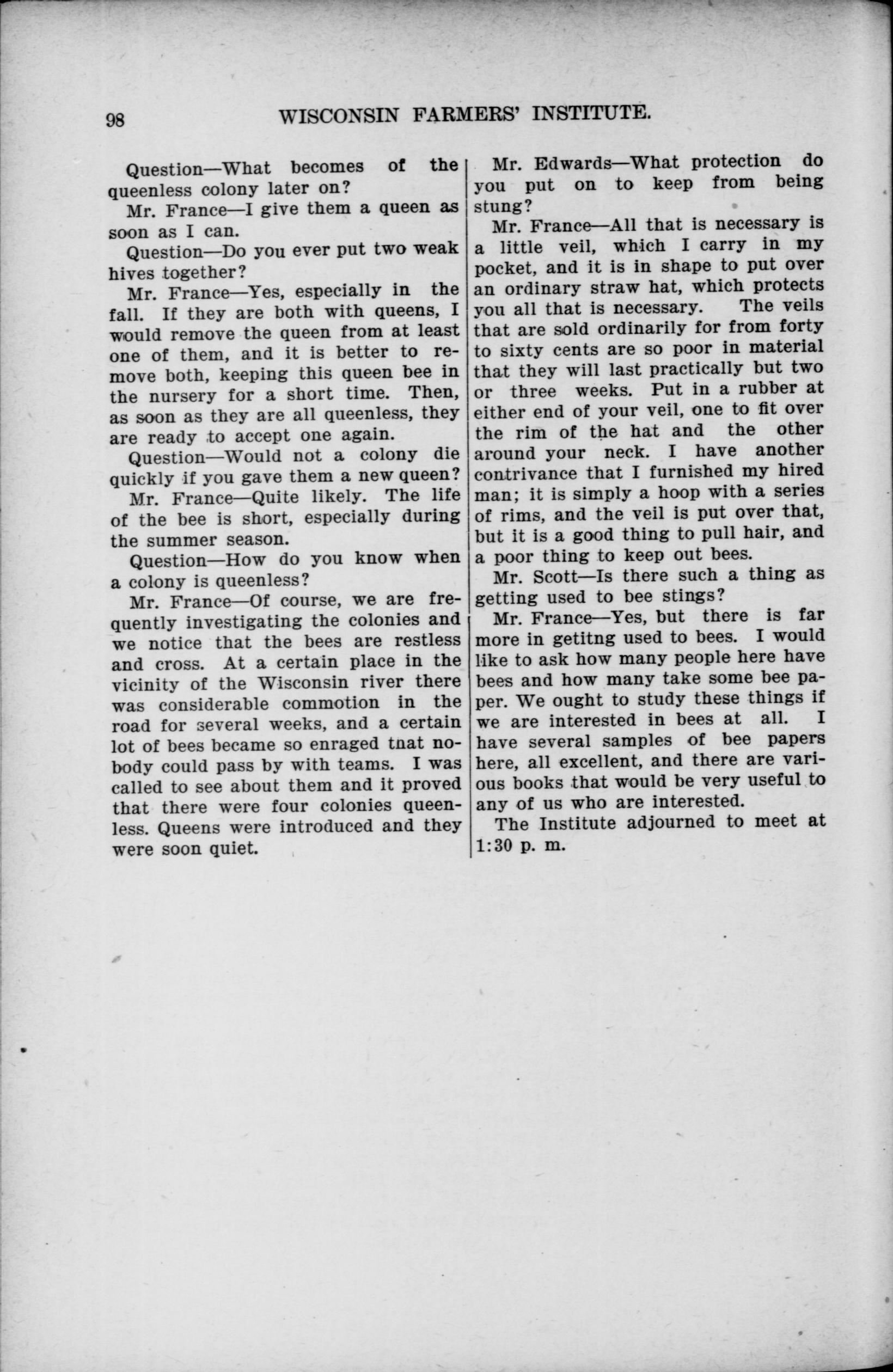 98 WISCONSIN FARMERS' INSTITUTE.

Question—What becomes of the queenless colony later on?

Mr. France—I give them a queen as soon as I can.

Question—Do you ever put two weak hives together?

Mr. France—Yes, especially in the fall. If they are both with queens, I would remove the queen from at least one of them, and it is better to remove both, keeping this queen bee in the nursery for a short time. Then, as soon as they are all queenless, they are ready to accept one again.

Question—Would not a colony die quickly if you gave them a new queen?

Mr. France—Quite likely. The life of the bee is short, especially during the summer season.

Question—How do you know when a colony is queenless?

Mr. France—Of course, we are frequently investigating the colonies and we notice that the bees are restless and cross. At a certain place in the vicinity of the Wisconsin river there was considerable commotion in the road for several weeks, and a certain lot of bees became so enraged tnat nobody could pass by with teams. I was called to see about them and it proved that there were four colonies queenless. Queens were introduced and they were soon quiet.

Mr. Edwards—What protection do you put on to keep from being stung?

Mr. France—All that is necessary is a little veil, which I carry in my pocket, and it is in shape to put over an ordinary straw hat, which protects you all that is necessary. The veils that are sold ordinarily for from forty to sixty cents are so poor in material that they will last practically but two or three weeks. Put in a rubber at either end of your veil, one to fit over the rim of the hat and the other around your neck. I have another contrivance that I furnished my hired man; it is simply a hoop with a series of rims, and the veil is put over that, but it is a good thing to pull hair, and a poor thing to keep out bees.

Mr. Scott—Is there such a thing as getting used to bee stings?

Mr. France—Yes, but there is far more in getitng used to bees. I would like to ask how many people here have bees and how many take some bee paper. We ought to study these things if we are interested in bees at all. I have several samples of bee papers here, all excellent, and there are various books that would be very useful to any of us who are interested.

The Institute adjourned to meet at 1:30 p. m.